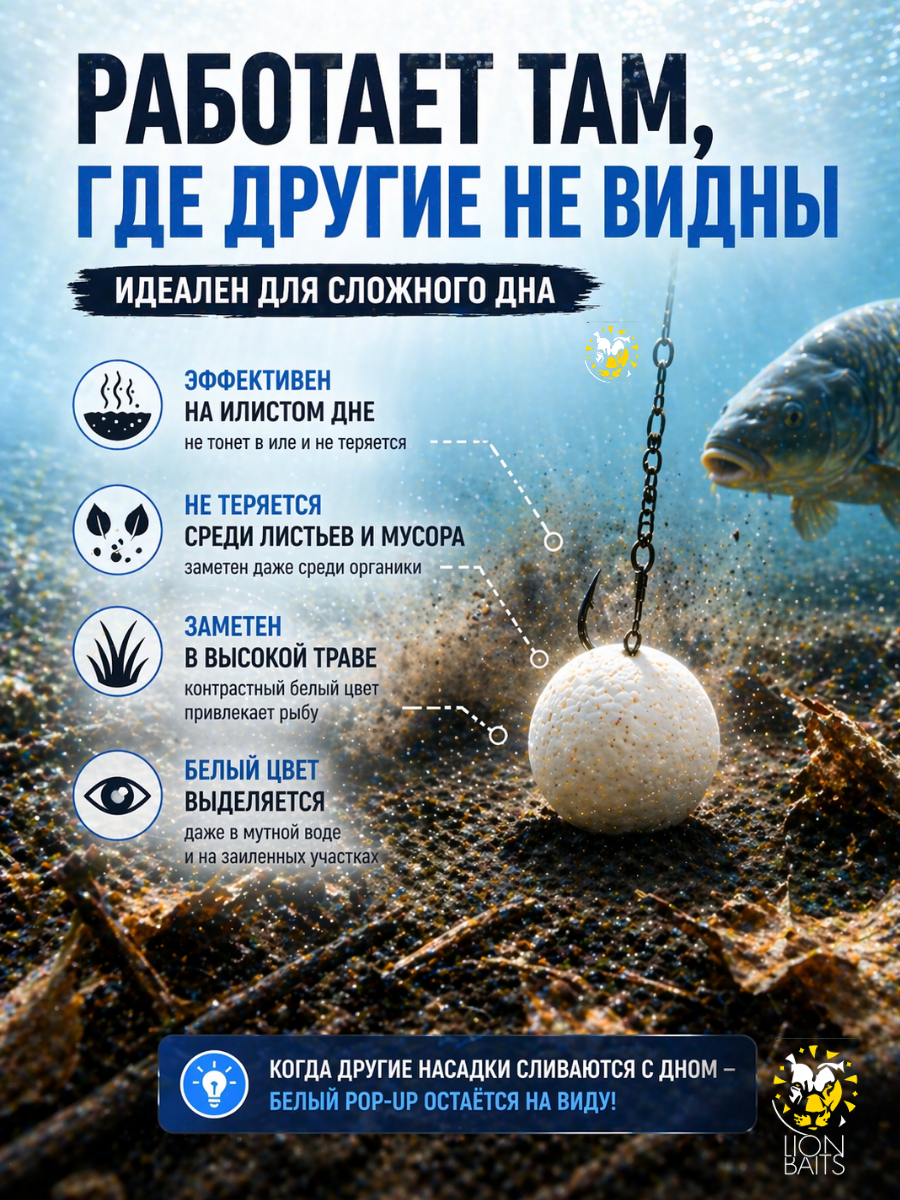 РАБОТАЕТ ТАМ, ГДЕ ДРУГИЕ НЕ ВИДНЫ

ИДЕАЛЕН ДЛЯ СЛОЖНОГО ДНА

ЭФФЕКТИВЕН
НА ИЛИСТОМ ДНЕ
не тонет в иле и не теряется

НЕ ТЕРЯЕТСЯ
СРЕДИ ЛИСТЬЕВ И МУСОРА
заметен даже среди органики

ЗАМЕТЕН
В ВЫСОКОЙ ТРАВЕ
контрастный белый цвет привлекает рыбу

БЕЛЫЙ ЦВЕТ
ВЫДЕЛЯЕТСЯ
даже в мутной воде и на заиленных участках

КОГДА ДРУГИЕ НАСАДКИ СЛИВАЮТСЯ С ДНОМ –
БЕЛЫЙ POP-UP ОСТАЁТСЯ НА ВИДУ!

LION BAITS